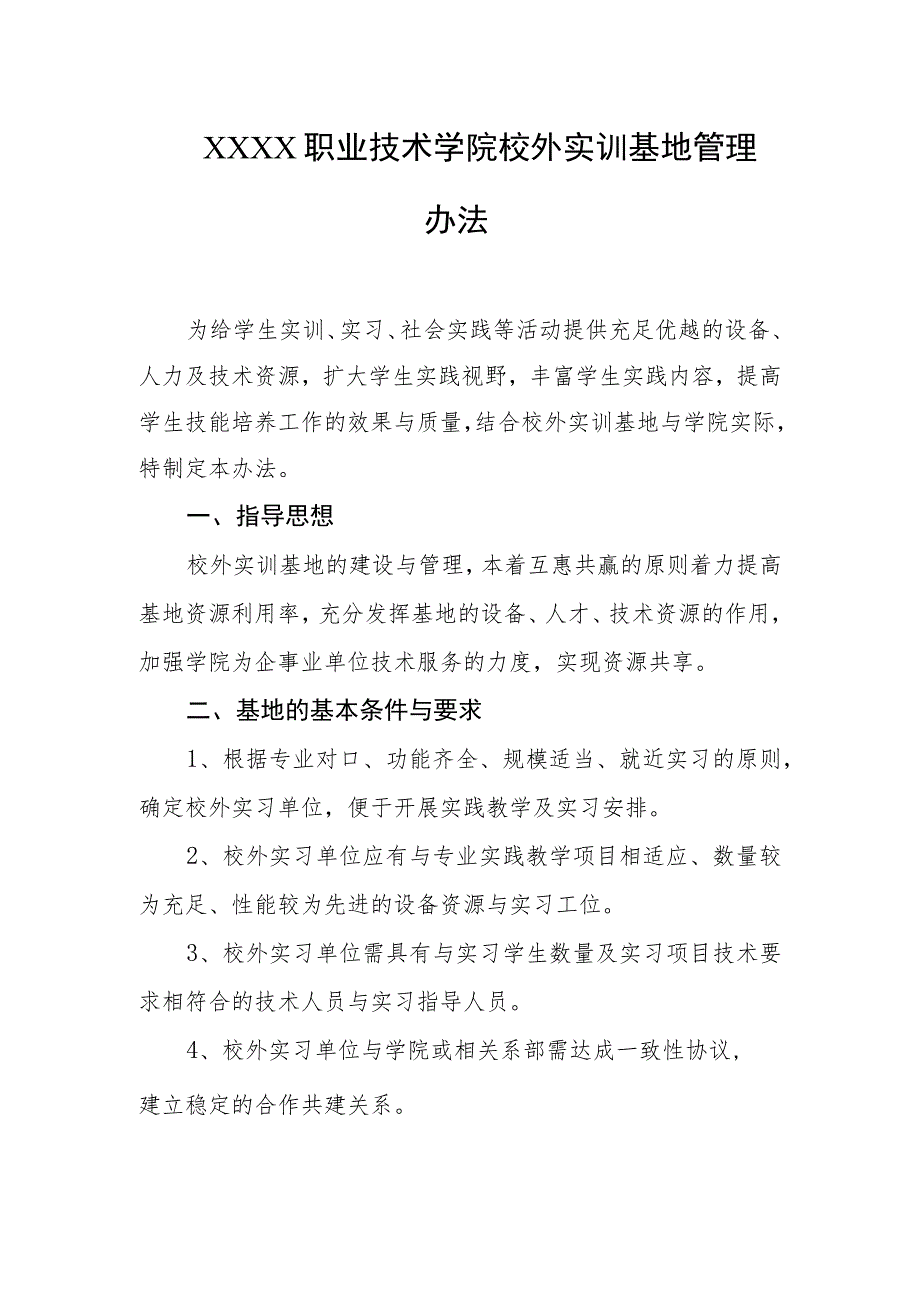 XXXX职业技术学院校外实训基地管理办法

为给学生实训、实习、社会实践等活动提供充足优越的设备、人力及技术资源，扩大学生实践视野，丰富学生实践内容，提高学生技能培养工作的效果与质量，结合校外实训基地与学院实际，特制定本办法。

一、指导思想

校外实训基地的建设与管理，本着互惠共赢的原则着力提高基地资源利用率，充分发挥基地的设备、人才、技术资源的作用，加强学院为企事业单位技术服务的力度，实现资源共享。

二、基地的基本条件与要求

1、根据专业对口、功能齐全、规模适当、就近实习的原则，确定校外实习单位，便于开展实践教学及实习安排。

2、校外实习单位应有与专业实践教学项目相适应、数量较为充足、性能较为先进的设备资源与实习工位。

3、校外实习单位需具有与实习学生数量及实习项目技术要求相符合的技术人员与实习指导人员。

4、校外实习单位与学院或相关系部需达成一致性协议，建立稳定的合作共建关系。